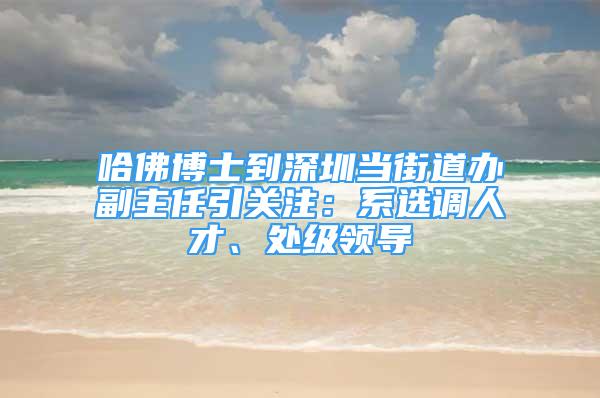 哈佛博士到深圳当街道办副主任引关注：系选调人才、处级领导